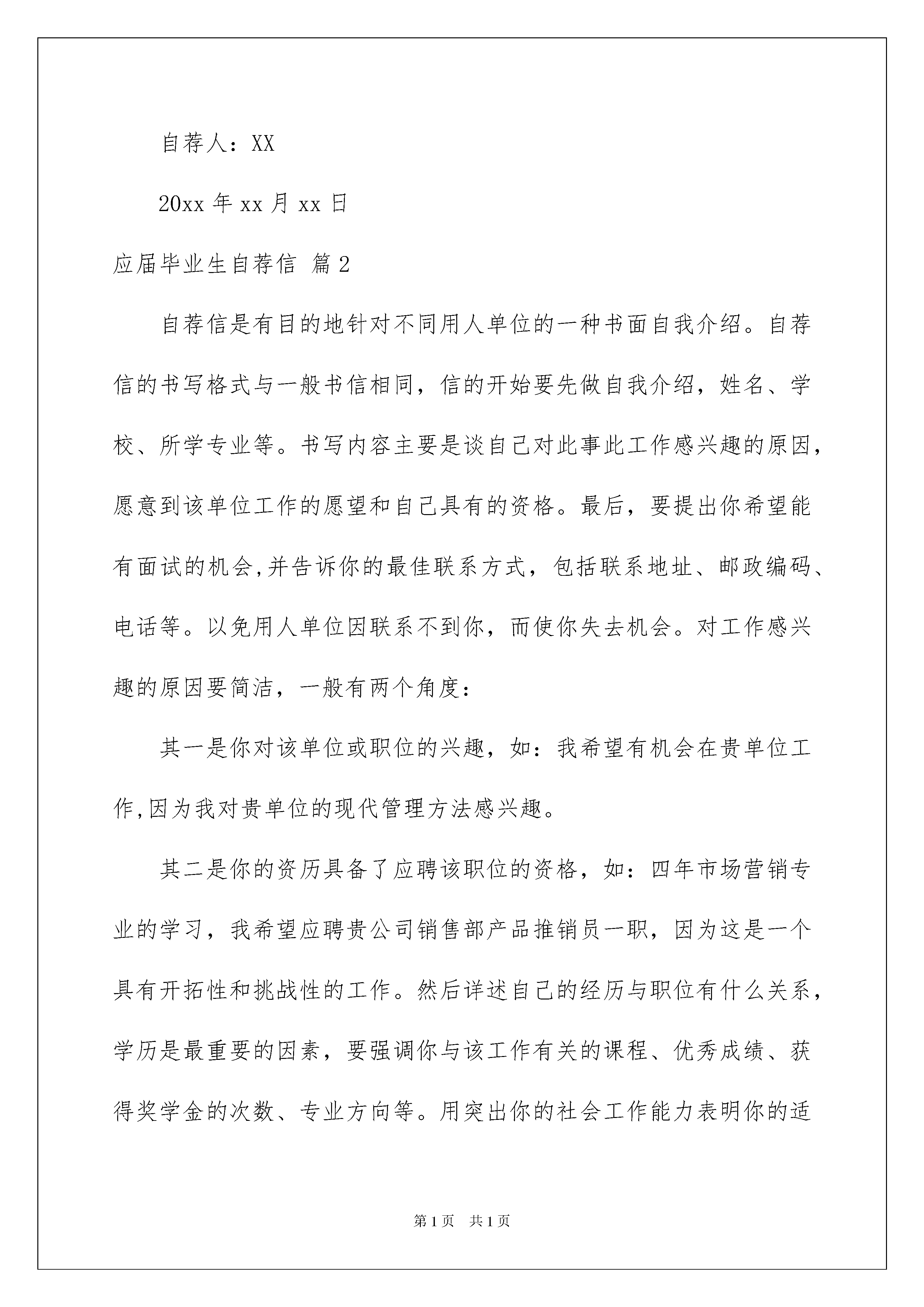 自荐人：XX

20xx 年 xx 月 xx 日

应届毕业生自荐信 篇 2

自荐信是有目的地针对不同用人单位的一种书面自我介绍。自荐信的书写格式与一般书信相同，信的开始要先做自我介绍，姓名、学校、所学专业等。书写内容主要是谈自己对此事此工作感兴趣的原因，愿意到该单位工作的愿望和自己具有的资格。最后，要提出你希望能有面试的机会,并告诉你的最佳联系方式，包括联系地址、邮政编码、电话等。以免用人单位因联系不到你，而使你失去机会。对工作感兴趣的原因要简洁，一般有两个角度：

其一是你对该单位或职位的兴趣，如：我希望有机会在贵单位工作,因为我对贵单位的现代管理方法感兴趣。

其二是你的资历具备了应聘该职位的资格，如：四年市场营销专业的学习，我希望应聘贵公司销售部产品推销员一职，因为这是一个具有开拓性和挑战性的工作。然后详述自己的经历与职位有什么关系，学历是最重要的因素，要强调你与该工作有关的课程、优秀成绩、获得奖学金的次数、专业方向等。用突出你的社会工作能力表明你的适

第 1 页　共 1 页